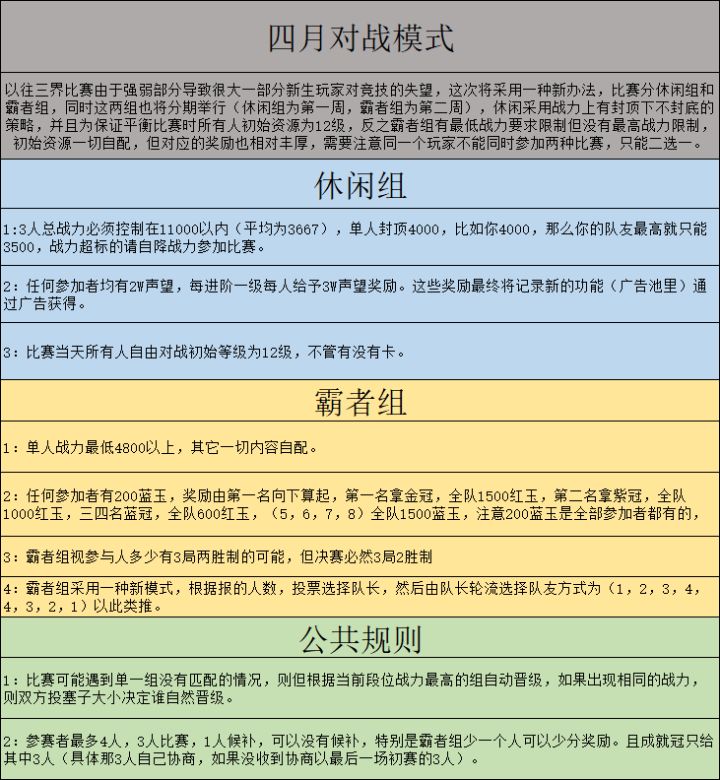 四月对战模式

以往三界比赛由于强弱部分导致很大一部分新生玩家对竞技的失望，这次将采用一种新办法，比赛分休闲组和霸者组，同时这两组也将分期举行（休闲组为第一周，霸者组为第二周），休闲采用战力上有封顶下不封底的策略，并且为保证平衡比赛时所有人初始资源为12级，反之霸者组有最低战力要求限制但没有最高战力限制，初始资源一切自配，但对应的奖励也相对丰厚，需要注意同一个玩家不能同时参加两种比赛，只能二选一。

休闲组

1:3人总战力必须控制在11000以内（平均为3667），单人封顶4000，比如你4000，那么你的队友最高就只能3500，战力超标的请自降战力参加比赛。

2：任何参加者均有2W声望，每进阶一级每人给予3W声望奖励。这些奖励最终将记录新的功能（广告池里）通过广告获得。

3：比赛当天所有人自由对战初始等级为12级，不管有没有卡。

霸者组

1：单人战力最低4800以上，其它一切内容自配。

2：任何参加者有200蓝玉，奖励由第一名向下算起，第一名拿金冠，全队1500红玉，第二名拿紫冠，全队1000红玉，三四名蓝冠，全队600红玉，（5，6，7，8）全队1500蓝玉，注意200蓝玉是全部参加者都有的，

3：霸者组视参与人多少有3局两胜制的可能，但决赛必然3局2胜制

4：霸者组采用一种新模式，根据报的人数，投票选择队长，然后由队长轮流选择队友方式为（1，2，3，4，4，3，2，1）以此类推。

公共规则

1：比赛可能遇到单一组没有匹配的情况，则但根据当前段位战力最高的组自动晋级，如果出现相同的战力，则双方投塞子大小决定谁自然晋级。

2：参赛者最多4人，3人比赛，1人候补，可以没有候补，特别是霸者组少一个人可以少分奖励。且成就冠只给其中3人（具体那3人自己协商，如果没收到协商以最后一场初赛的3人）。